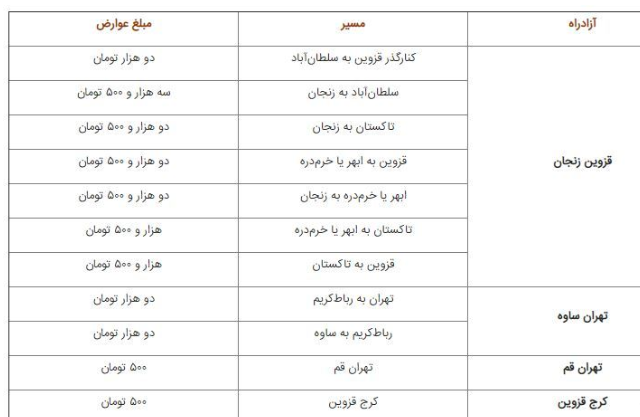 | آزادراه | مسیر | مبلغ عوارض |
|---|---|---|
| قزوین زنجان | کنارگذر قزوین به سلطان‌آباد | دو هزار تومان |
| | سلطان‌آباد به زنجان | سه هزار و ۵۰۰ تومان |
| | تاکستان به زنجان | دو هزار و ۵۰۰ تومان |
| | قزوین به ابهر یا خرم‌دره | دو هزار و ۵۰۰ تومان |
| | ابهر یا خرم‌دره به زنجان | دو هزار و ۵۰۰ تومان |
| | تاکستان به ابهر یا خرم‌دره | هزار و ۵۰۰ تومان |
| | قزوین به تاکستان | هزار و ۵۰۰ تومان |
| تهران ساوه | تهران به رباط‌کریم | دو هزار تومان |
| | رباط‌کریم به ساوه | دو هزار تومان |
| تهران قم | تهران قم | ۵۰۰ تومان |
| کرج قزوین | کرج قزوین | ۵۰۰ تومان |